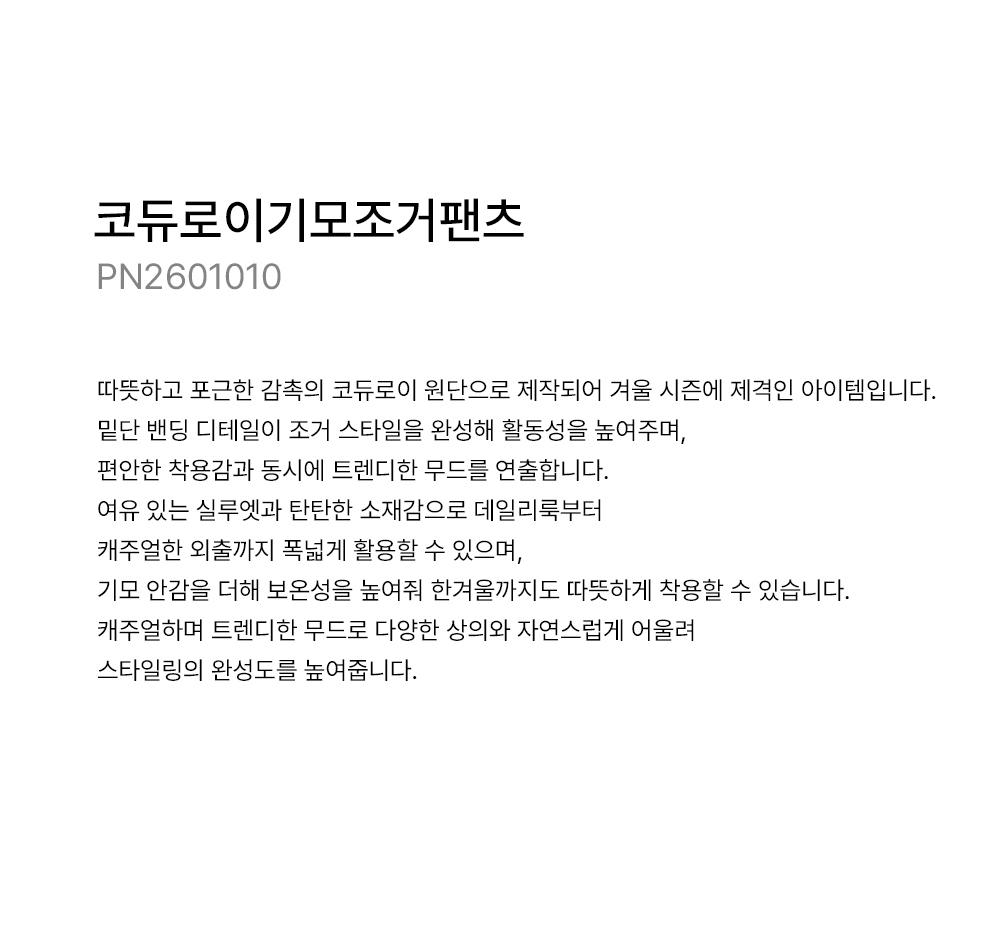 코듀로이기모조거팬츠
PN2601010

따뜻하고 포근한 감촉의 코듀로이 원단으로 제작되어 겨울 시즌에 제격인 아이템입니다.
밑단 밴딩 디테일이 조거 스타일을 완성해 활동성을 높여주며,
편안한 착용감과 동시에 트렌디한 무드를 연출합니다.
여유 있는 실루엣과 탄탄한 소재감으로 데일리룩부터
캐주얼한 외출까지 폭넓게 활용할 수 있으며,
기모 안감을 더해 보온성을 높여줘 한겨울까지도 따뜻하게 착용할 수 있습니다.
캐주얼하며 트렌디한 무드로 다양한 상의와 자연스럽게 어울려
스타일링의 완성도를 높여줍니다.